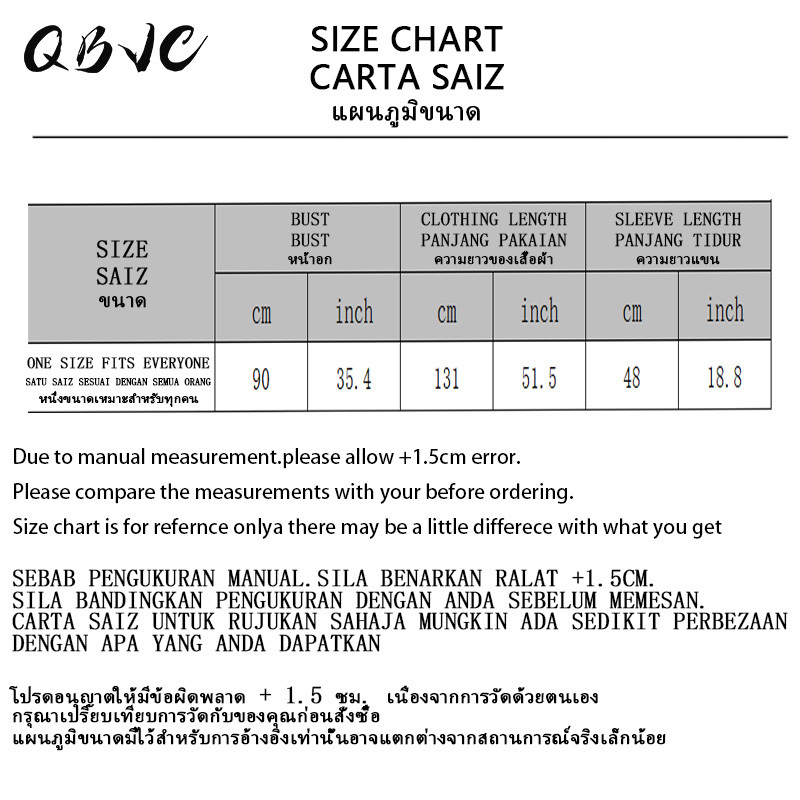 QBJC

SIZE CHART
CARTA SAIZ
แผนภูมิขนาด

| SIZE SAIZ ขนาด | BUST BUST หน้าอก | | CLOTHING LENGTH PANJANG PAKAIAN ความยาวของเสื้อผ้า | | SLEEVE LENGTH PANJANG TIDUR ความยาวแขน | |
|---|---|---|---|---|---|---|
| | cm | inch | cm | inch | cm | inch |
| ONE SIZE FITS EVERYONE SATU SAIZ SESUAI DENGAN SEMUA ORANG หนึ่งขนาดเหมาะสำหรับทุกคน | 90 | 35.4 | 131 | 51.5 | 48 | 18.8 |

Due to manual measurement.please allow +1.5cm error.
Please compare the measurements with your before ordering.
Size chart is for refernce onlya there may be a little differece with what you get

SEBAB PENGUKURAN MANUAL.SILA BENARKAN RALAT +1.5CM.
SILA BANDINGKAN PENGUKURAN DENGAN ANDA SEBELUM MEMESAN.
CARTA SAIZ UNTUK RUJUKAN SAHAJA MUNGKIN ADA SEDIKIT PERBEZAAN DENGAN APA YANG ANDA DAPATKAN

โปรดอนุญาตให้มีข้อผิดพลาด + 1.5 ซม. เนื่องจากการวัดด้วยตนเอง
กรุณาเปรียบเทียบการวัดกับของคุณก่อนสั่งซื้อ
แผนภูมิขนาดมีไว้สำหรับการอ้างอิงเท่านั้นอาจแตกต่างจากสถานการณ์จริงเล็กน้อย